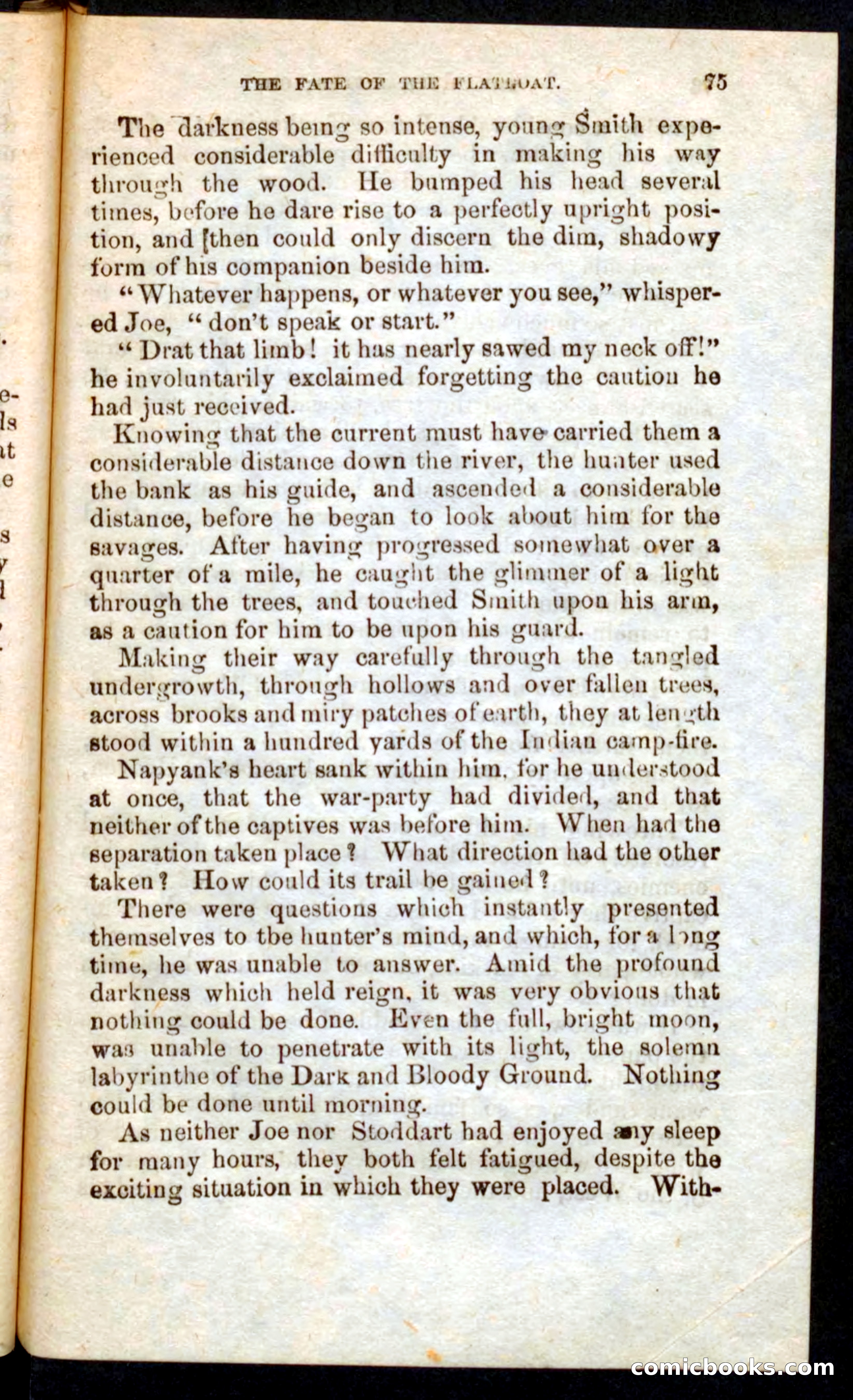 THE FATE OF THE FLATBOAT. 75

The darkness being so intense, young Smith experienced considerable difficulty in making his way through the wood. He bumped his head several times, before he dare rise to a perfectly upright position, and [then could only discern the dim, shadowy form of his companion beside him.

"Whatever happens, or whatever you see," whispered Joe, "don't speak or start."

"Drat that limb! it has nearly sawed my neck off!" he involuntarily exclaimed forgetting the caution he had just received.

Knowing that the current must have carried them a considerable distance down the river, the hunter used the bank as his guide, and ascended a considerable distance, before he began to look about him for the savages. After having progressed somewhat over a quarter of a mile, he caught the glimmer of a light through the trees, and touched Smith upon his arm, as a caution for him to be upon his guard.

Making their way carefully through the tangled undergrowth, through hollows and over fallen trees, across brooks and miry patches of earth, they at length stood within a hundred yards of the Indian camp-fire.

Napyank's heart sank within him, for he understood at once, that the war-party had divided, and that neither of the captives was before him. When had the separation taken place? What direction had the other taken? How could its trail be gained?

There were questions which instantly presented themselves to tbe hunter's mind, and which, for a long time, he was unable to answer. Amid the profound darkness which held reign, it was very obvious that nothing could be done. Even the full, bright moon, was unable to penetrate with its light, the solemn labyrinthe of the Dark and Bloody Ground. Nothing could be done until morning.

As neither Joe nor Stoddart had enjoyed any sleep for many hours, they both felt fatigued, despite the exciting situation in which they were placed. With-

comicbooks.com